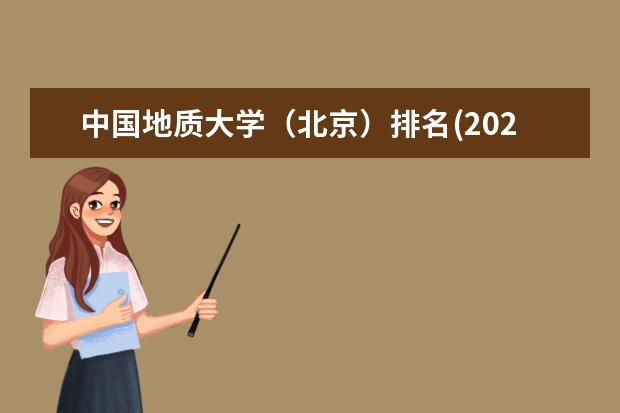 中国地质大学（北京）排名(202